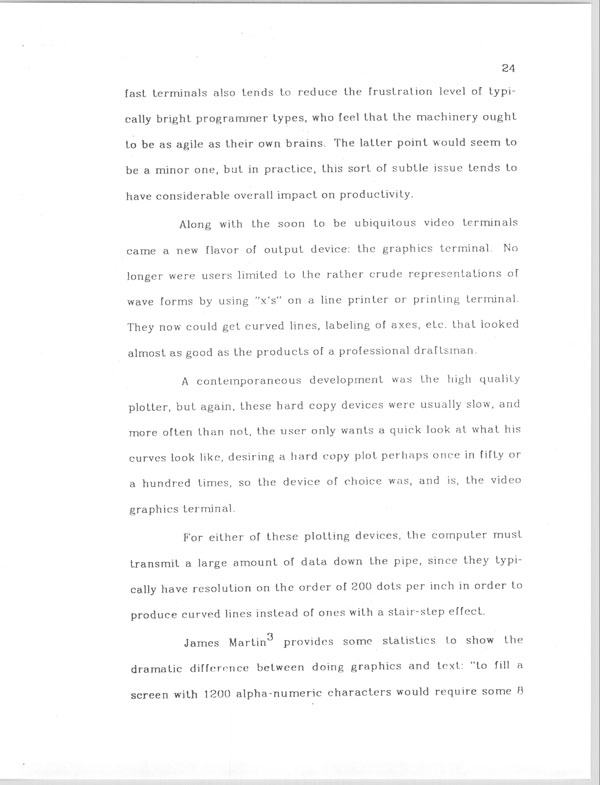 24

fast terminals also tends to reduce the frustration level of typically bright programmer types, who feel that the machinery ought to be as agile as their own brains. The latter point would seem to be a minor one, but in practice, this sort of subtle issue tends to have considerable overall impact on productivity.

Along with the soon to be ubiquitous video terminals came a new flavor of output device: the graphics terminal. No longer were users limited to the rather crude representations of wave forms by using "x's" on a line printer or printing terminal. They now could get curved lines, labeling of axes, etc. that looked almost as good as the products of a professional draftsman.

A contemporaneous development was the high quality plotter, but again, these hard copy devices were usually slow, and more often than not, the user only wants a quick look at what his curves look like, desiring a hard copy plot perhaps once in fifty or a hundred times, so the device of choice was, and is, the video graphics terminal.

For either of these plotting devices, the computer must transmit a large amount of data down the pipe, since they typically have resolution on the order of 200 dots per inch in order to produce curved lines instead of ones with a stair-step effect.

James Martin$^3$ provides some statistics to show the dramatic difference between doing graphics and text: "to fill a screen with 1200 alpha-numeric characters would require some 8